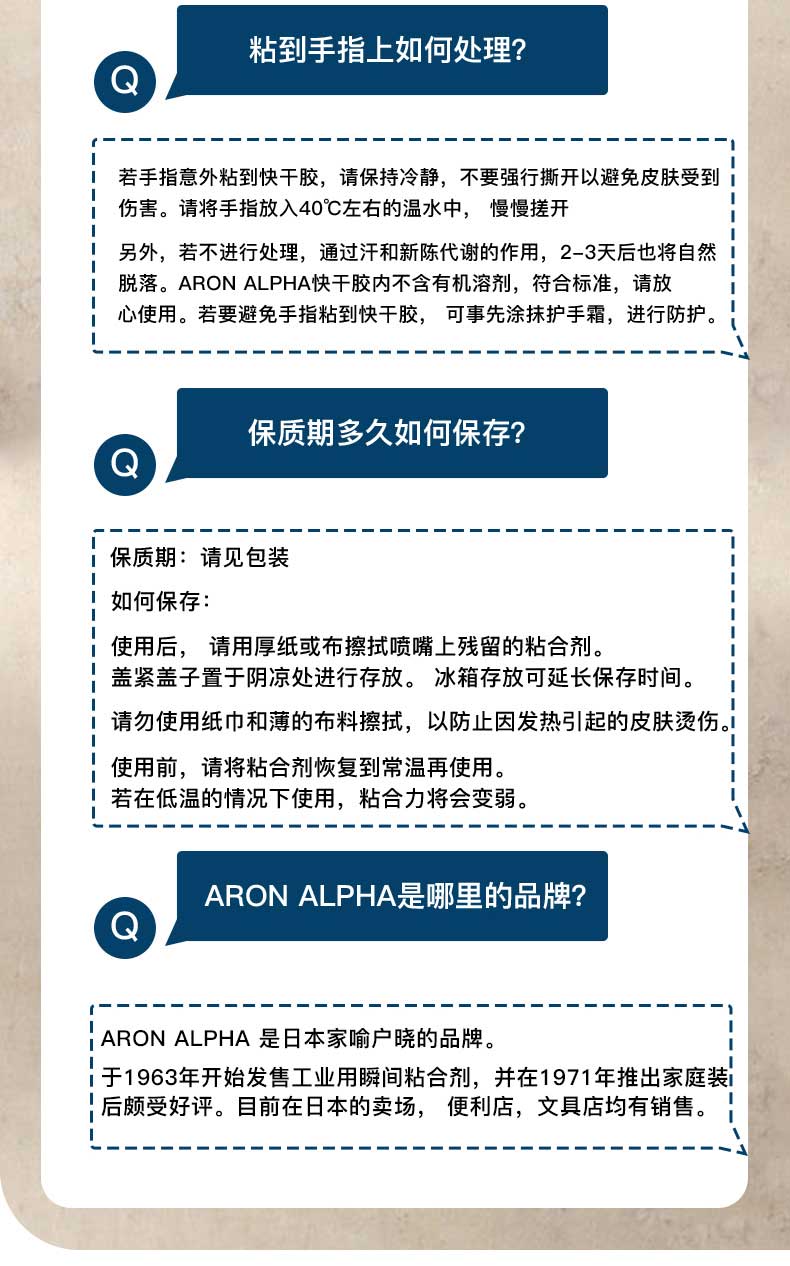 Q

粘到手指上如何处理?

若手指意外粘到快干胶，请保持冷静，不要强行撕开以避免皮肤受到伤害。请将手指放入40℃左右的温水中， 慢慢搓开

另外，若不进行处理，通过汗和新陈代谢的作用，2-3天后也将自然脱落。ARON ALPHA快干胶内不含有机溶剂，符合标准，请放心使用。若要避免手指粘到快干胶， 可事先涂抹护手霜，进行防护。

Q

保质期多久如何保存?

保质期：请见包装

如何保存：

使用后， 请用厚纸或布擦拭喷嘴上残留的粘合剂。
盖紧盖子置于阴凉处进行存放。 冰箱存放可延长保存时间。

请勿使用纸巾和薄的布料擦拭，以防止因发热引起的皮肤烫伤。

使用前，请将粘合剂恢复到常温再使用。
若在低温的情况下使用，粘合力将会变弱。

Q

ARON ALPHA是哪里的品牌?

ARON ALPHA 是日本家喻户晓的品牌。

于1963年开始发售工业用瞬间粘合剂，并在1971年推出家庭装后颇受好评。目前在日本的卖场， 便利店，文具店均有销售。